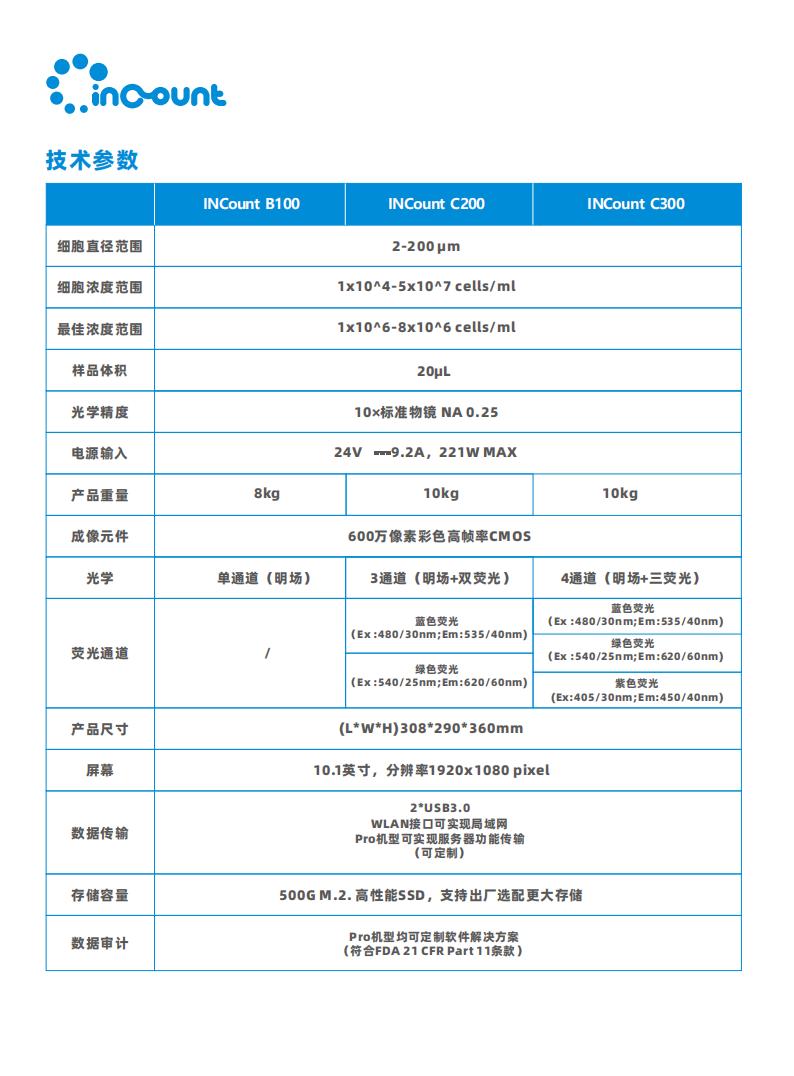 inCount

技术参数

| | INCount B100 | INCount C200 | INCount C300 |
|---|---|---|---|
| 细胞直径范围 | 2-200μm | | |
| 细胞浓度范围 | 1x10^4-5x10^7 cells/ml | | |
| 最佳浓度范围 | 1x10^6-8x10^6 cells/ml | | |
| 样品体积 | 20μL | | |
| 光学精度 | 10×标准物镜 NA 0.25 | | |
| 电源输入 | 24V ⎓9.2A，221W MAX | | |
| 产品重量 | 8kg | 10kg | 10kg |
| 成像元件 | 600万像素彩色高帧率CMOS | | |
| 光学 | 单通道（明场） | 3通道（明场+双荧光） | 4通道（明场+三荧光） |
| 荧光通道 | / | 蓝色荧光 (Ex:480/30nm;Em:535/40nm) 绿色荧光 (Ex:540/25nm;Em:620/60nm) | 蓝色荧光 (Ex:480/30nm;Em:535/40nm) 绿色荧光 (Ex:540/25nm;Em:620/60nm) 紫色荧光 (Ex:405/30nm;Em:450/40nm) |
| 产品尺寸 | (L*W*H)308*290*360mm | | |
| 屏幕 | 10.1英寸，分辨率1920x1080 pixel | | |
| 数据传输 | 2*USB3.0 WLAN接口可实现局域网 Pro机型可实现服务器功能传输 (可定制) | | |
| 存储容量 | 500G M.2. 高性能SSD，支持出厂选配更大存储 | | |
| 数据审计 | Pro机型均可定制软件解决方案 (符合FDA 21 CFR Part 11条款) | | |